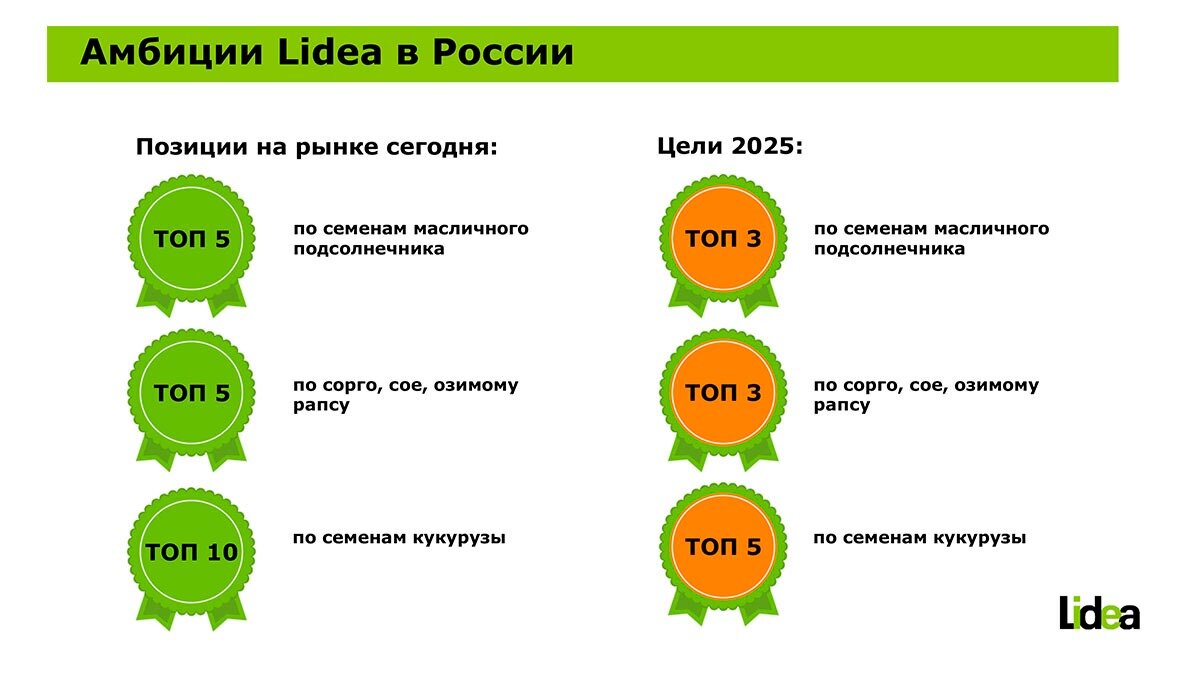 Амбиции Lidea в России

Позиции на рынке сегодня:

ТОП 5

по семенам масличного подсолнечника

ТОП 5

по сорго, сое, озимому рапсу

ТОП 10

по семенам кукурузы

Цели 2025:

ТОП 3

по семенам масличного подсолнечника

ТОП 3

по сорго, сое, озимому рапсу

ТОП 5

по семенам кукурузы

Lidea